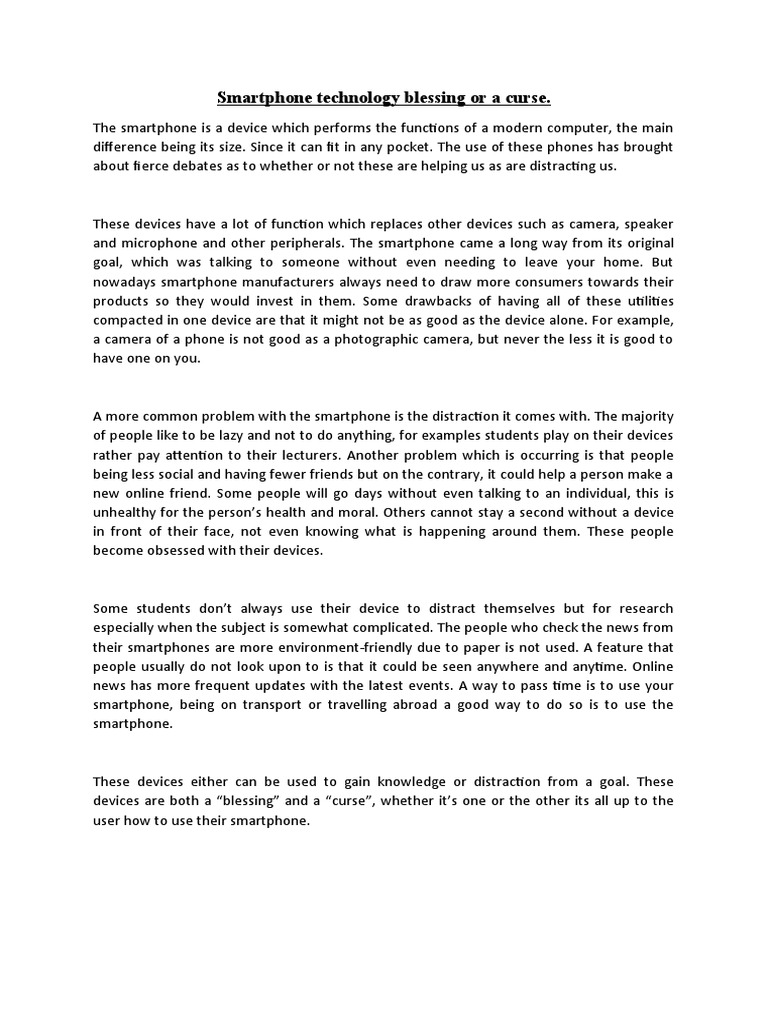 Smartphone technology blessing or a curse.

The smartphone is a device which performs the functions of a modern computer, the main difference being its size. Since it can fit in any pocket. The use of these phones has brought about fierce debates as to whether or not these are helping us as are distracting us.

These devices have a lot of function which replaces other devices such as camera, speaker and microphone and other peripherals. The smartphone came a long way from its original goal, which was talking to someone without even needing to leave your home. But nowadays smartphone manufacturers always need to draw more consumers towards their products so they would invest in them. Some drawbacks of having all of these utilities compacted in one device are that it might not be as good as the device alone. For example, a camera of a phone is not good as a photographic camera, but never the less it is good to have one on you.

A more common problem with the smartphone is the distraction it comes with. The majority of people like to be lazy and not to do anything, for examples students play on their devices rather pay attention to their lecturers. Another problem which is occurring is that people being less social and having fewer friends but on the contrary, it could help a person make a new online friend. Some people will go days without even talking to an individual, this is unhealthy for the person's health and moral. Others cannot stay a second without a device in front of their face, not even knowing what is happening around them. These people become obsessed with their devices.

Some students don't always use their device to distract themselves but for research especially when the subject is somewhat complicated. The people who check the news from their smartphones are more environment-friendly due to paper is not used. A feature that people usually do not look upon to is that it could be seen anywhere and anytime. Online news has more frequent updates with the latest events. A way to pass time is to use your smartphone, being on transport or travelling abroad a good way to do so is to use the smartphone.

These devices either can be used to gain knowledge or distraction from a goal. These devices are both a "blessing" and a "curse", whether it's one or the other its all up to the user how to use their smartphone.